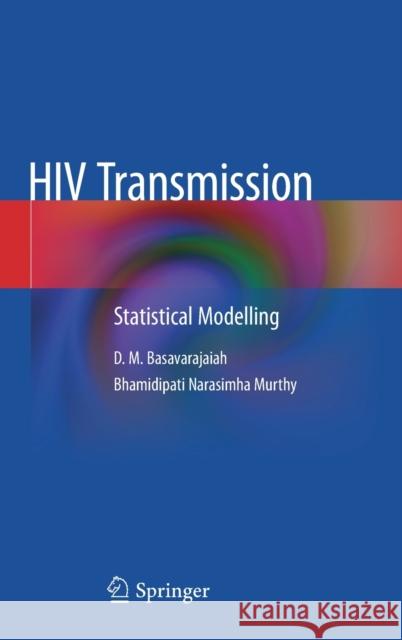 HIV Transmission

Statistical Modelling

D. M. Basavarajaiah

Bhamidipati Narasimha Murthy

Springer